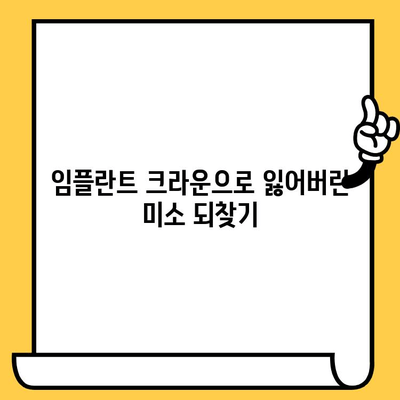 임플란트 크라운으로 잃어버린 미소 되찾기